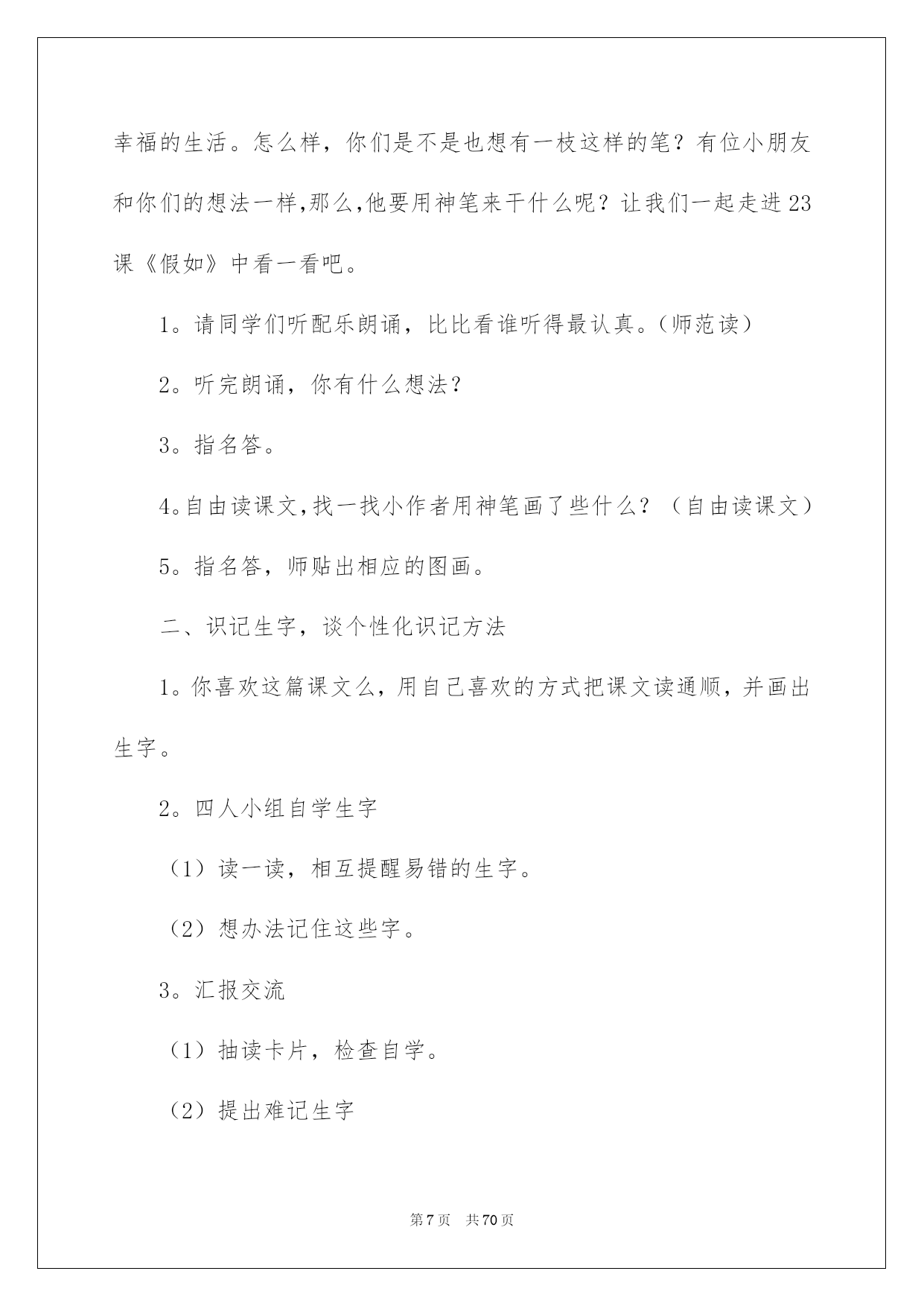 幸福的生活。怎么样，你们是不是也想有一枝这样的笔？有位小朋友和你们的想法一样,那么,他要用神笔来干什么呢？让我们一起走进23课《假如》中看一看吧。

1。请同学们听配乐朗诵，比比看谁听得最认真。(师范读)

2。听完朗诵，你有什么想法？

3。指名答。

4。自由读课文,找一找小作者用神笔画了些什么？（自由读课文）

5。指名答，师贴出相应的图画。

二、识记生字，谈个性化识记方法

1。你喜欢这篇课文么，用自己喜欢的方式把课文读通顺，并画出生字。

2。四人小组自学生字

（1）读一读，相互提醒易错的生字。

（2）想办法记住这些字。

3。汇报交流

（1）抽读卡片，检查自学。

（2）提出难记生字

第7页 共70页